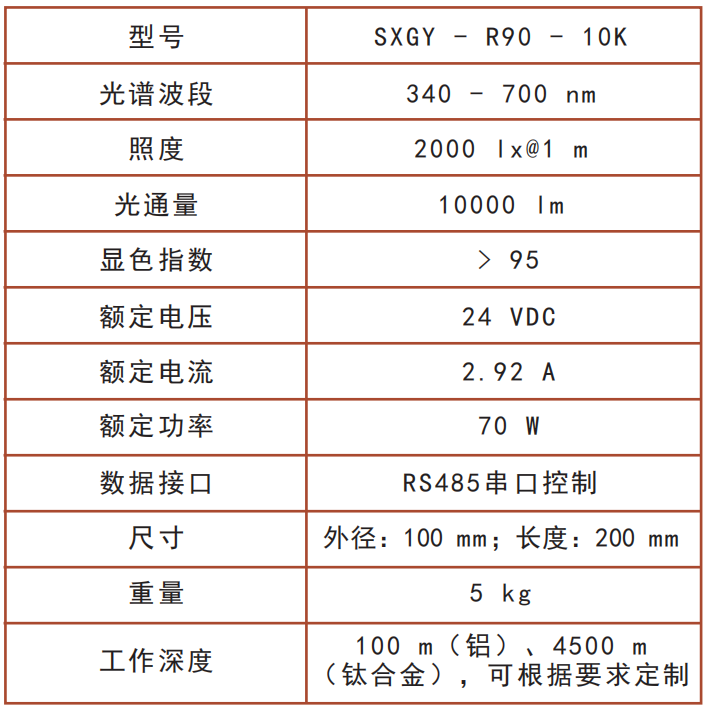 | 型号 | SXGY - R90 - 10K |
|---|---|
| 光谱波段 | 340 - 700 nm |
| 照度 | 2000 lx@1 m |
| 光通量 | 10000 lm |
| 显色指数 | > 95 |
| 额定电压 | 24 VDC |
| 额定电流 | 2.92 A |
| 额定功率 | 70 W |
| 数据接口 | RS485串口控制 |
| 尺寸 | 外径：100 mm；长度：200 mm |
| 重量 | 5 kg |
| 工作深度 | 100 m（铝）、4500 m（钛合金），可根据要求定制 |